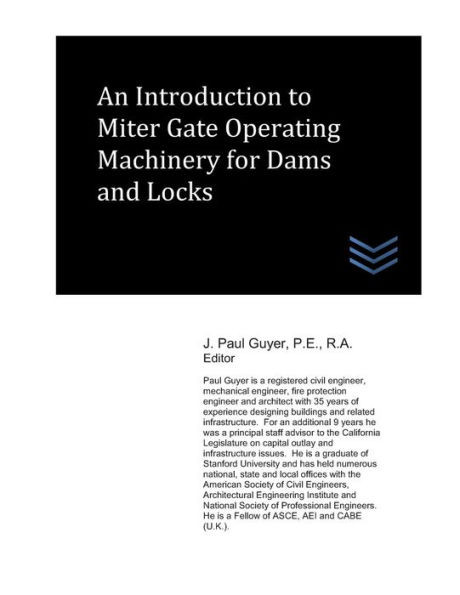 An Introduction to Miter Gate Operating Machinery for Dams and Locks

J. Paul Guyer, P.E., R.A.
Editor

Paul Guyer is a registered civil engineer, mechanical engineer, fire protection engineer and architect with 35 years of experience designing buildings and related infrastructure. For an additional 9 years he was a principal staff advisor to the California Legislature on capital outlay and infrastructure issues. He is a graduate of Stanford University and has held numerous national, state and local offices with the American Society of Civil Engineers, Architectural Engineering Institute and National Society of Professional Engineers. He is a Fellow of ASCE, AEI and CABE (U.K.).